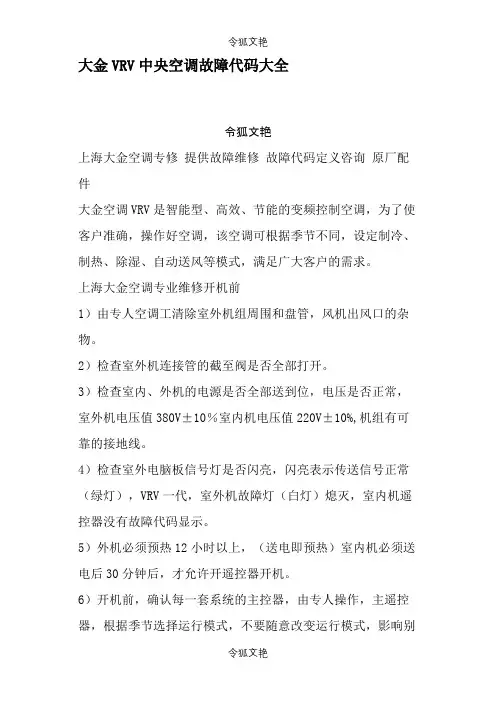 令狐文艳

大金 VRV 中央空调故障代码大全

令狐文艳

上海大金空调专修 提供故障维修 故障代码定义咨询 原厂配件

大金空调 VRV 是智能型、高效、节能的变频控制空调，为了使客户准确，操作好空调，该空调可根据季节不同，设定制冷、制热、除湿、自动送风等模式，满足广大客户的需求。

上海大金空调专业维修开机前

1）由专人空调工清除室外机组周围和盘管，风机出风口的杂物。

2）检查室外机连接管的截至阀是否全部打开。

3）检查室内、外机的电源是否全部送到位，电压是否正常，室外机电压值 380V±10％室内机电压值 220V±10%,机组有可靠的接地线。

4）检查室外电脑板信号灯是否闪亮，闪亮表示传送信号正常（绿灯），VRV 一代，室外机故障灯（白灯）熄灭，室内机遥控器没有故障代码显示。

5）外机必须预热 12 小时以上，（送电即预热）室内机必须送电后 30 分钟后，才允许开遥控器开机。

6）开机前，确认每一套系统的主控器，由专人操作，主遥控器，根据季节选择运行模式，不要随意改变运行模式，影响别

令狐文艳